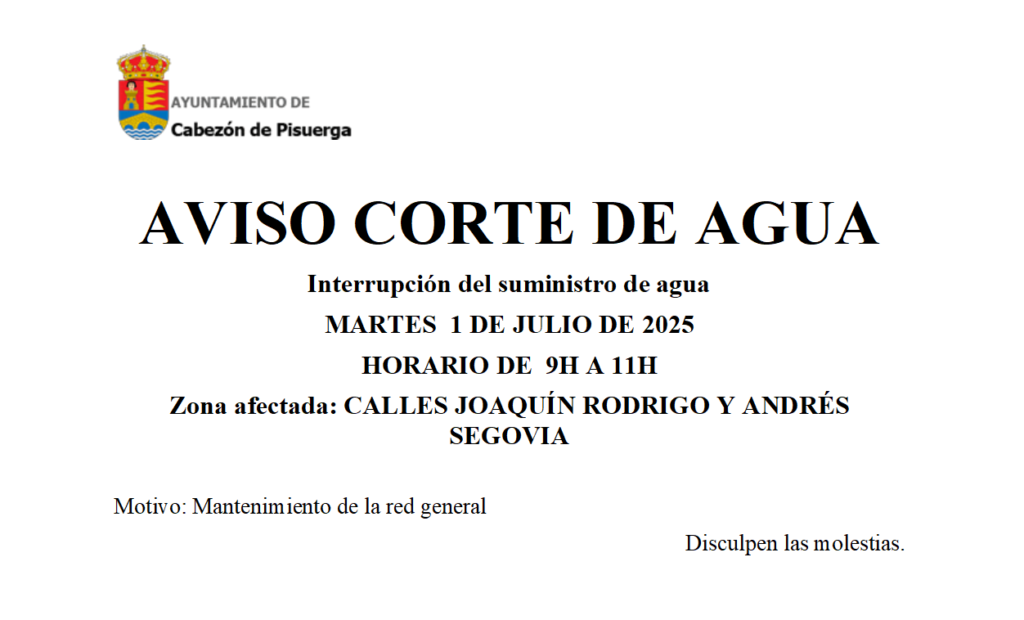 AYUNTAMIENTO DE
Cabezón de Pisuerga

AVISO CORTE DE AGUA

Interrupción del suministro de agua

MARTES 1 DE JULIO DE 2025

HORARIO DE 9H A 11H

Zona afectada: CALLES JOAQUÍN RODRIGO Y ANDRÉS SEGOVIA

Motivo: Mantenimiento de la red general

Disculpen las molestias.